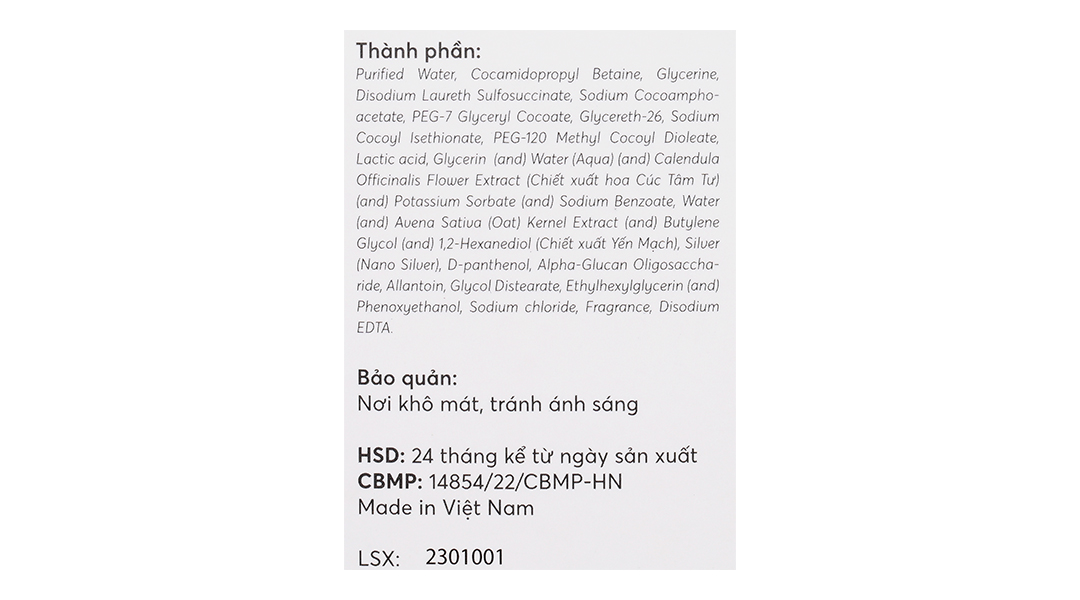 Thành phần:
Purified Water, Cocamidopropyl Betaine, Glycerine, Disodium Laureth Sulfosuccinate, Sodium Cocoamphoacetate, PEG-7 Glyceryl Cocoate, Glycereth-26, Sodium Cocoyl Isethionate, PEG-120 Methyl Cocoyl Dioleate, Lactic acid, Glycerin (and) Water (Aqua) (and) Calendula Officinalis Flower Extract (Chiết xuất hoa Cúc Tâm Tư) (and) Potassium Sorbate (and) Sodium Benzoate, Water (and) Avena Sativa (Oat) Kernel Extract (and) Butylene Glycol (and) 1,2-Hexanediol (Chiết xuất Yến Mạch), Silver (Nano Silver), D-panthenol, Alpha-Glucan Oligosaccharide, Allantoin, Glycol Distearate, Ethylhexylglycerin (and) Phenoxyethanol, Sodium chloride, Fragrance, Disodium EDTA.

Bảo quản:
Nơi khô mát, tránh ánh sáng

HSD: 24 tháng kể từ ngày sản xuất
CBMP: 14854/22/CBMP-HN
Made in Việt Nam

LSX: 2301001